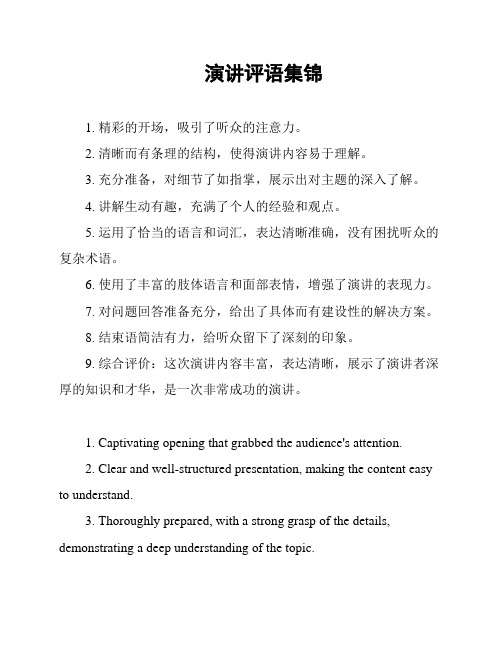 演讲评语集锦

1. 精彩的开场，吸引了听众的注意力。

2. 清晰而有条理的结构，使得演讲内容易于理解。

3. 充分准备，对细节了如指掌，展示出对主题的深入了解。

4. 讲解生动有趣，充满了个人的经验和观点。

5. 运用了恰当的语言和词汇，表达清晰准确，没有困扰听众的复杂术语。

6. 使用了丰富的肢体语言和面部表情，增强了演讲的表现力。

7. 对问题回答准备充分，给出了具体而有建设性的解决方案。

8. 结束语简洁有力，给听众留下了深刻的印象。

9. 综合评价：这次演讲内容丰富，表达清晰，展示了演讲者深厚的知识和才华，是一次非常成功的演讲。

1. Captivating opening that grabbed the audience's attention.

2. Clear and well-structured presentation, making the content easy to understand.

3. Thoroughly prepared, with a strong grasp of the details, demonstrating a deep understanding of the topic.